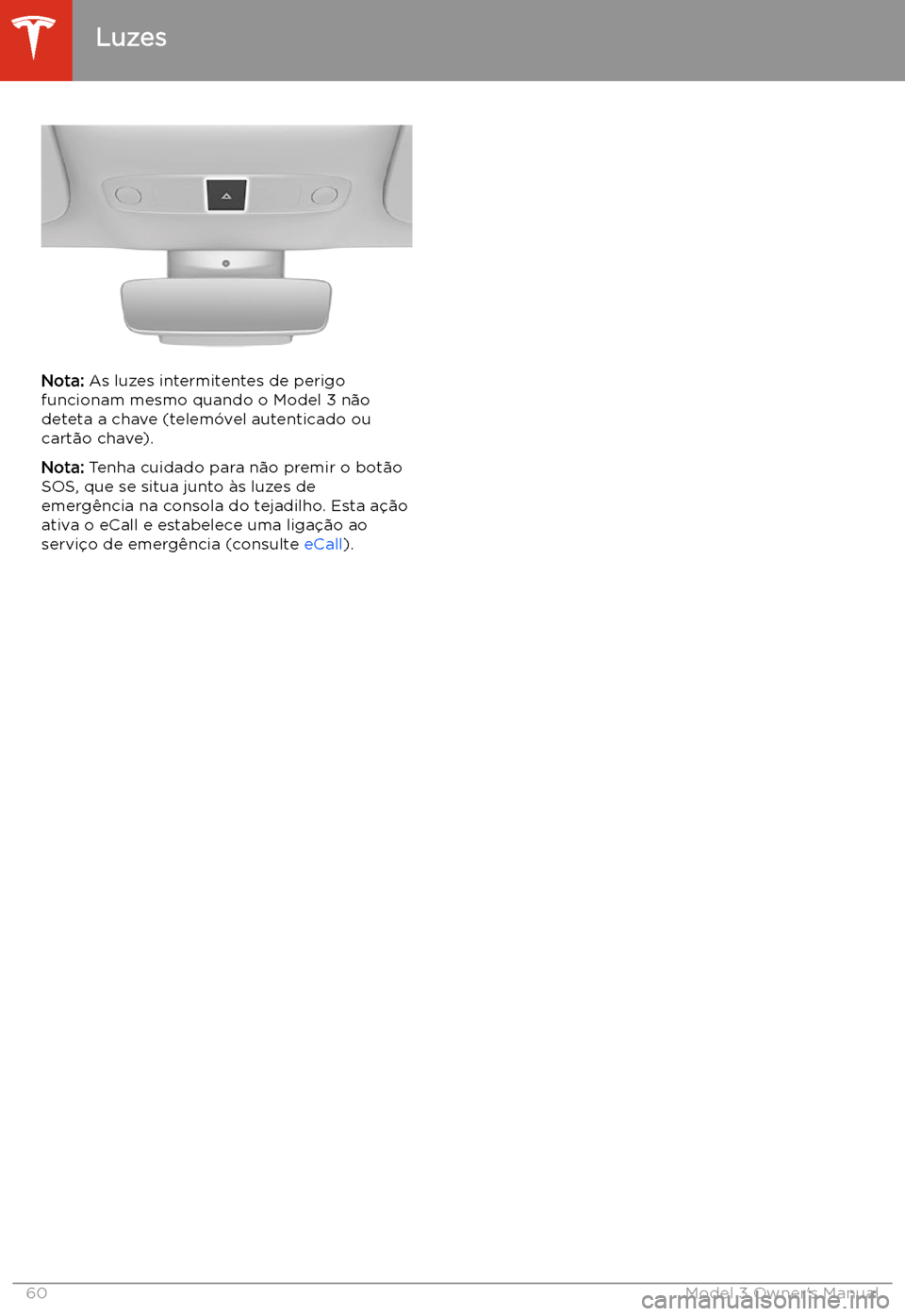 Luzes

Nota: As luzes intermitentes de perigo funcionam mesmo quando o Model 3 não deteta a chave (telemóvel autenticado ou cartão chave).

Nota: Tenha cuidado para não premir o botão SOS, que se situa junto às luzes de emergência na consola do tejadilho. Esta ação ativa o eCall e estabelece uma ligação ao serviço de emergência (consulte eCall).

60

Model 3 Owner's Manual

carmanualsonline.info